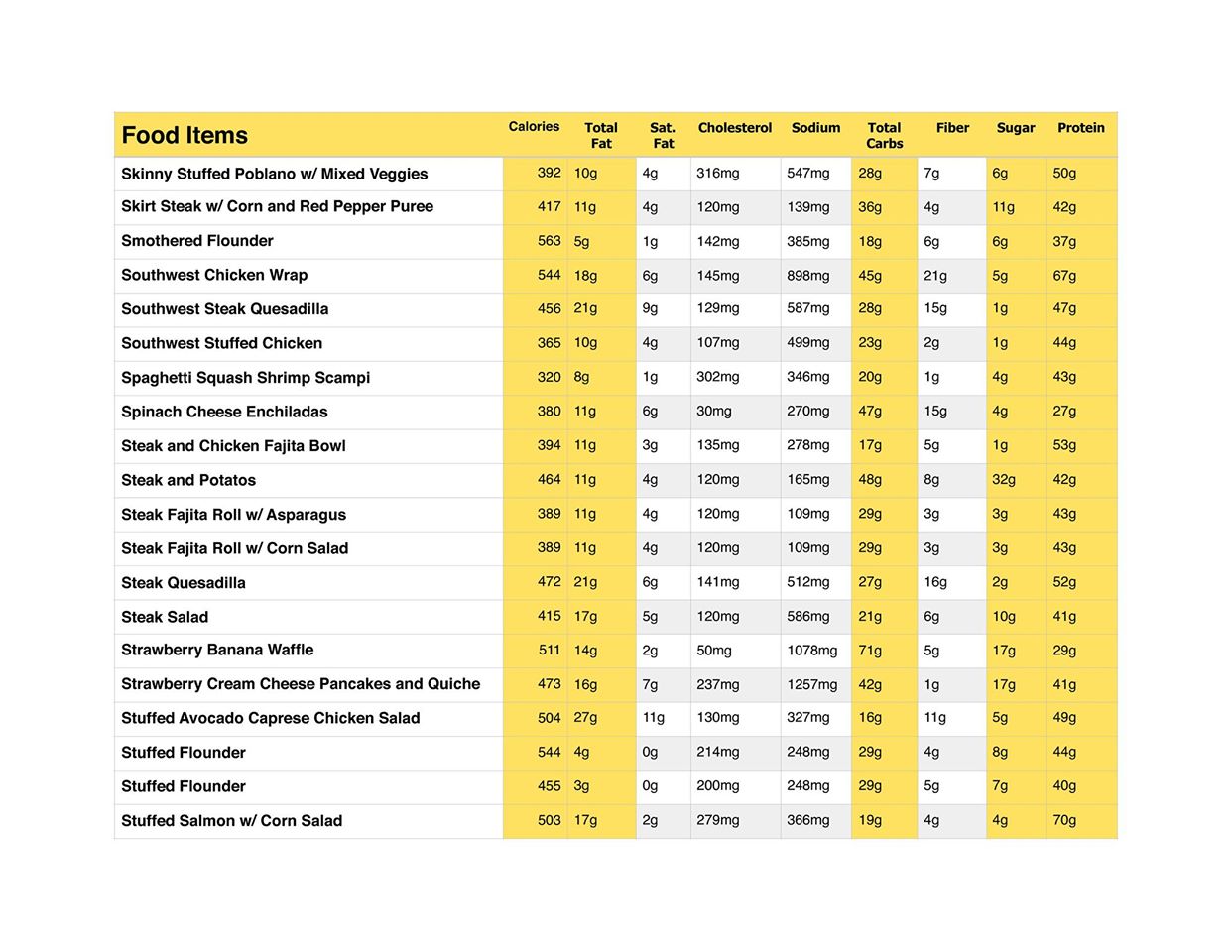 | Food Items | Calories | Total Fat | Sat. Fat | Cholesterol | Sodium | Total Carbs | Fiber | Sugar | Protein |
|---|---|---|---|---|---|---|---|---|---|
| Skinny Stuffed Poblano w/ Mixed Veggies | 392 | 10g | 4g | 316mg | 547mg | 28g | 7g | 6g | 50g |
| Skirt Steak w/ Corn and Red Pepper Puree | 417 | 11g | 4g | 120mg | 139mg | 36g | 4g | 11g | 42g |
| Smothered Flounder | 563 | 5g | 1g | 142mg | 385mg | 18g | 6g | 6g | 37g |
| Southwest Chicken Wrap | 544 | 18g | 6g | 145mg | 898mg | 45g | 21g | 5g | 67g |
| Southwest Steak Quesadilla | 456 | 21g | 9g | 129mg | 587mg | 28g | 15g | 1g | 47g |
| Southwest Stuffed Chicken | 365 | 10g | 4g | 107mg | 499mg | 23g | 2g | 1g | 44g |
| Spaghetti Squash Shrimp Scampi | 320 | 8g | 1g | 302mg | 346mg | 20g | 1g | 4g | 43g |
| Spinach Cheese Enchiladas | 380 | 11g | 6g | 30mg | 270mg | 47g | 15g | 4g | 27g |
| Steak and Chicken Fajita Bowl | 394 | 11g | 3g | 135mg | 278mg | 17g | 5g | 1g | 53g |
| Steak and Potatos | 464 | 11g | 4g | 120mg | 165mg | 48g | 8g | 32g | 42g |
| Steak Fajita Roll w/ Asparagus | 389 | 11g | 4g | 120mg | 109mg | 29g | 3g | 3g | 43g |
| Steak Fajita Roll w/ Corn Salad | 389 | 11g | 4g | 120mg | 109mg | 29g | 3g | 3g | 43g |
| Steak Quesadilla | 472 | 21g | 6g | 141mg | 512mg | 27g | 16g | 2g | 52g |
| Steak Salad | 415 | 17g | 5g | 120mg | 586mg | 21g | 6g | 10g | 41g |
| Strawberry Banana Waffle | 511 | 14g | 2g | 50mg | 1078mg | 71g | 5g | 17g | 29g |
| Strawberry Cream Cheese Pancakes and Quiche | 473 | 16g | 7g | 237mg | 1257mg | 42g | 1g | 17g | 41g |
| Stuffed Avocado Caprese Chicken Salad | 504 | 27g | 11g | 130mg | 327mg | 16g | 11g | 5g | 49g |
| Stuffed Flounder | 544 | 4g | 0g | 214mg | 248mg | 29g | 4g | 8g | 44g |
| Stuffed Flounder | 455 | 3g | 0g | 200mg | 248mg | 29g | 5g | 7g | 40g |
| Stuffed Salmon w/ Corn Salad | 503 | 17g | 2g | 279mg | 366mg | 19g | 4g | 4g | 70g |